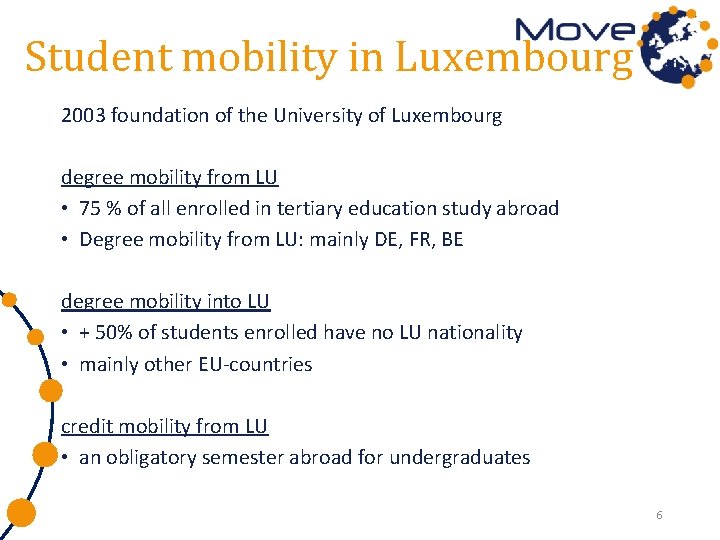 Move

Student mobility in Luxembourg

2003 foundation of the University of Luxembourg

degree mobility from LU
• 75 % of all enrolled in tertiary education study abroad
• Degree mobility from LU: mainly DE, FR, BE

degree mobility into LU
• + 50% of students enrolled have no LU nationality
• mainly other EU-countries

credit mobility from LU
• an obligatory semester abroad for undergraduates

6